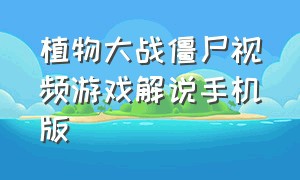 植物大战僵尸视频游戏解说手机版